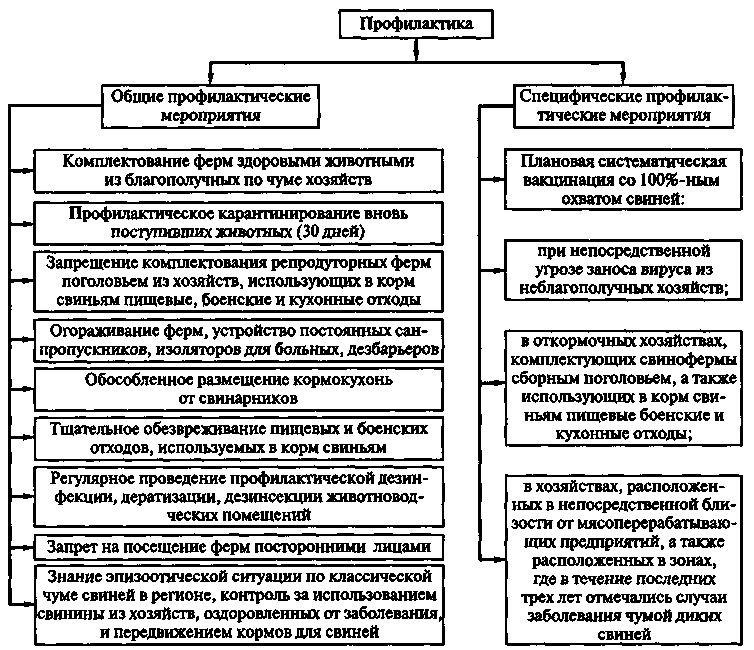 Профилактика

Общие профилактические мероприятия

Комплектование ферм здоровыми животными из благополучных по чуме хозяйств

Профилактическое карантинирование вновь поступивших животных (30 дней)

Запрещение комплектования репродуторных ферм поголовьем из хозяйств, использующих в корм свиньям пищевые, боенские и кухонные отходы

Огораживание ферм, устройство постоянных санпропускников, изоляторов для больных, дезбарьеров

Обособленное размещение кормокухонь от свинарников

Тщательное обезвреживание пищевых и боенских отходов, используемых в корм свиньям

Регулярное проведение профилактической дезинфекции, дератизации, дезинсекции животноводческих помещений

Запрет на посещение ферм посторонними лицами

Знание эпизоотической ситуации по классической чуме свиней в регионе, контроль за использованием свинины из хозяйств, оздоровленных от заболевания, и передвижением кормов для свиней

Специфические профилактические мероприятия

Плановая систематическая вакцинация со 100%-ным охватом свиней:

при непосредственной угрозе заноса вируса из неблагополучных хозяйств;

в откормочных хозяйствах, комплектующих свинофермы сборным поголовьем, а также использующих в корм свиньям пищевые боенские и кухонные отходы;

в хозяйствах, расположенных в непосредственной близости от мясоперерабатывающих предприятий, а также расположенных в зонах, где в течение последних трех лет отмечались случаи заболевания чумой диких свиней